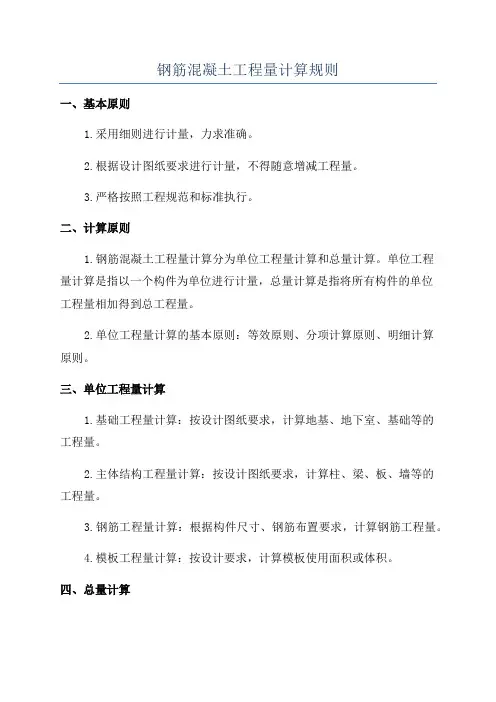 钢筋混凝土工程量计算规则

一、基本原则

1.采用细则进行计量，力求准确。

2.根据设计图纸要求进行计量，不得随意增减工程量。

3.严格按照工程规范和标准执行。

二、计算原则

1.钢筋混凝土工程量计算分为单位工程量计算和总量计算。单位工程量计算是指以一个构件为单位进行计量，总量计算是指将所有构件的单位工程量相加得到总工程量。

2.单位工程量计算的基本原则：等效原则、分项计算原则、明细计算原则。

三、单位工程量计算

1.基础工程量计算：按设计图纸要求，计算地基、地下室、基础等的工程量。

2.主体结构工程量计算：按设计图纸要求，计算柱、梁、板、墙等的工程量。

3.钢筋工程量计算：根据构件尺寸、钢筋布置要求，计算钢筋工程量。

4.模板工程量计算：按设计要求，计算模板使用面积或体积。

四、总量计算